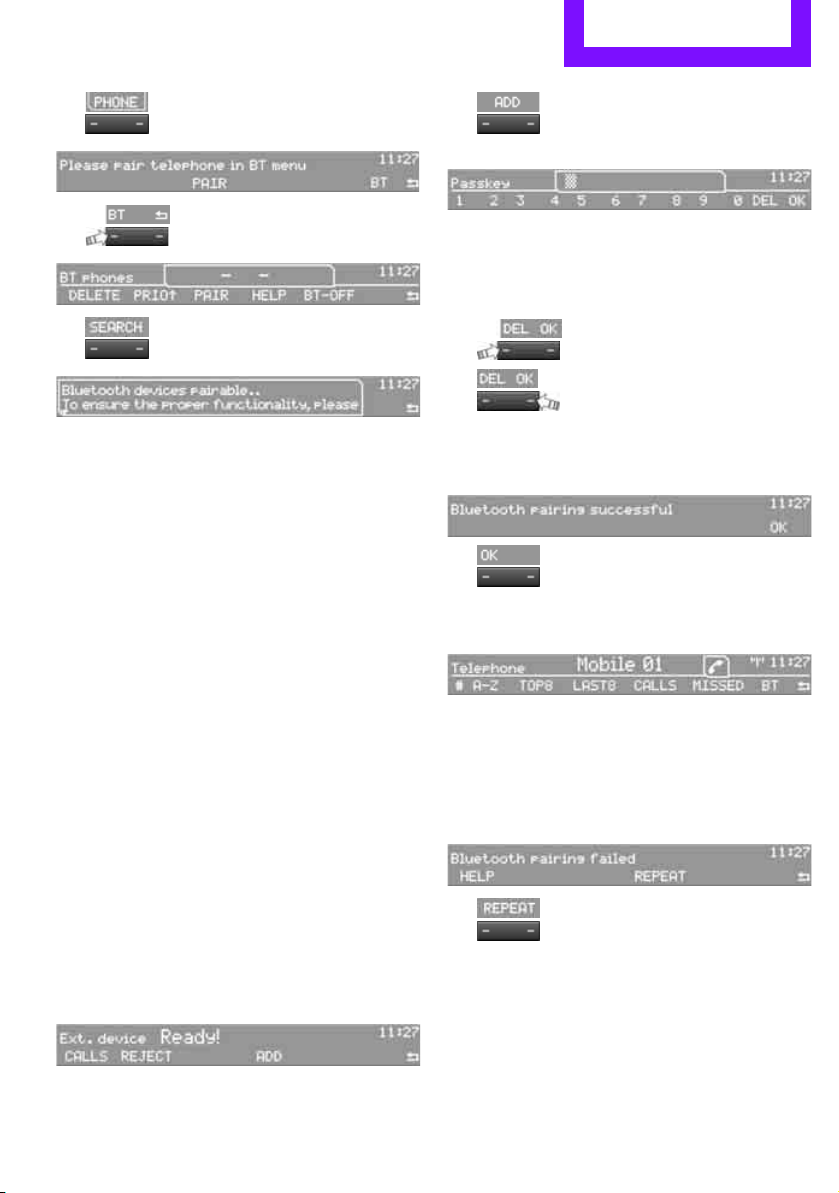 PHONE

Please pair telephone in BT menu 11:27
PAIR BT

BT

BT phones 11:27
DELETE PRIO↑ PAIR HELP BT-OFF

SEARCH

Bluetooth devices pairable.. 11:27
To ensure the proper functionality, please

Ext. device Ready! 11:27
CALLS REJECT ADD

ADD

Passkey 11:27
1 2 3 4 5 6 7 8 9 0 DEL OK

DEL OK

DEL OK

Bluetooth pairing successful 11:27
OK

OK

Telephone Mobile 01 11:27
# A-Z TOP8 LAST8 CALLS MISSED BT

Bluetooth pairing failed 11:27
HELP REPEAT

REPEAT